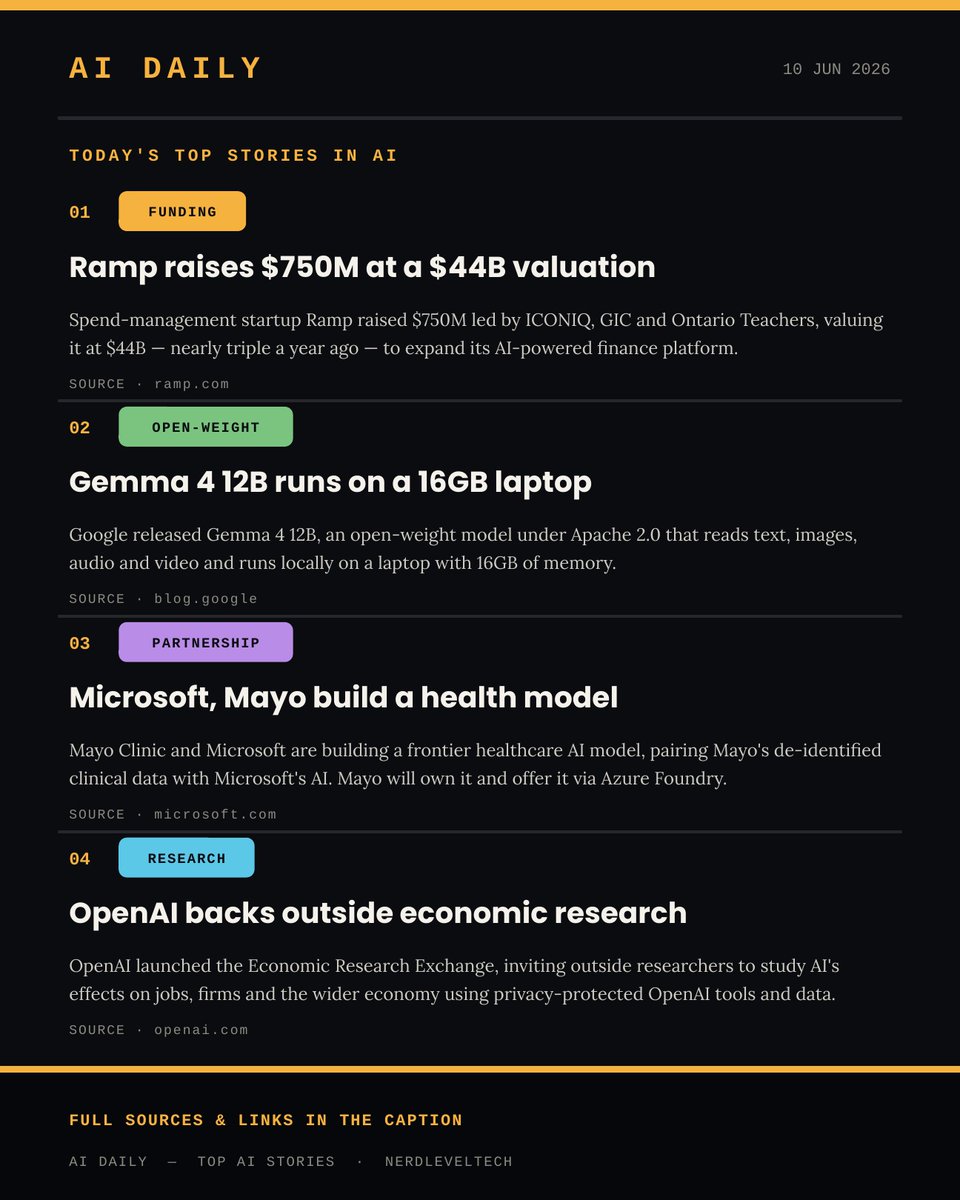 AI DAILY

10 JUN 2026

TODAY'S TOP STORIES IN AI

01 FUNDING

Ramp raises $750M at a $44B valuation

Spend-management startup Ramp raised $750M led by ICONIQ, GIC and Ontario Teachers, valuing it at $44B — nearly triple a year ago — to expand its AI-powered finance platform.

SOURCE · ramp.com

02 OPEN-WEIGHT

Gemma 4 12B runs on a 16GB laptop

Google released Gemma 4 12B, an open-weight model under Apache 2.0 that reads text, images, audio and video and runs locally on a laptop with 16GB of memory.

SOURCE · blog.google

03 PARTNERSHIP

Microsoft, Mayo build a health model

Mayo Clinic and Microsoft are building a frontier healthcare AI model, pairing Mayo's de-identified clinical data with Microsoft's AI. Mayo will own it and offer it via Azure Foundry.

SOURCE · microsoft.com

04 RESEARCH

OpenAI backs outside economic research

OpenAI launched the Economic Research Exchange, inviting outside researchers to study AI's effects on jobs, firms and the wider economy using privacy-protected OpenAI tools and data.

SOURCE · openai.com

FULL SOURCES & LINKS IN THE CAPTION

AI DAILY — TOP AI STORIES · NERDLEVELTECH